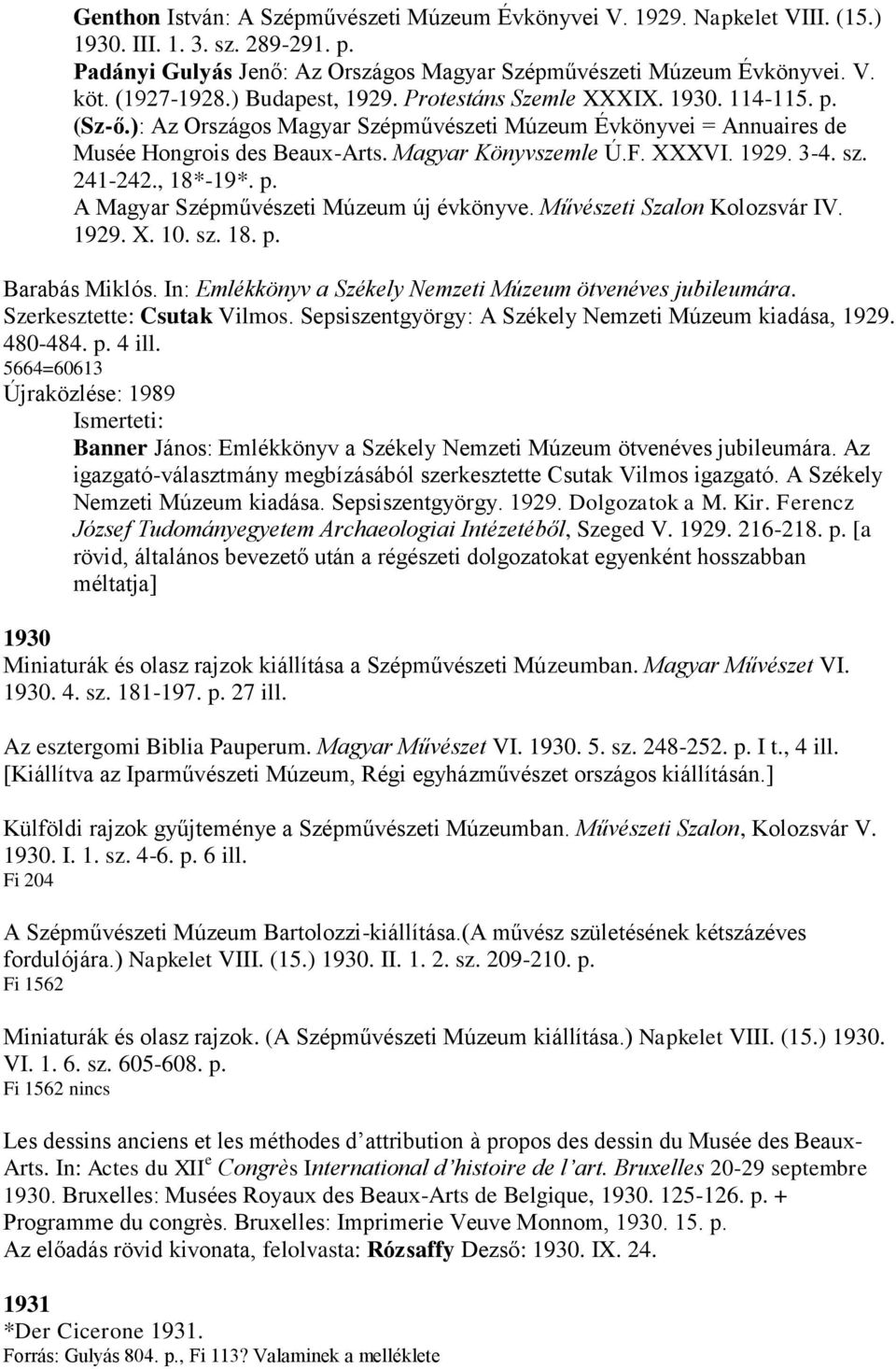 Genthon István: A Szépművészeti Múzeum Évkönyvei V. 1929. Napkelet VIII. (15.) 1930. III. 1. 3. sz. 289-291. p.
Padányi Gulyás Jenő: Az Országos Magyar Szépművészeti Múzeum Évkönyvei. V. köt. (1927-1928.) Budapest, 1929. Protestáns Szemle XXXIX. 1930. 114-115. p.
(Sz-ő.): Az Országos Magyar Szépművészeti Múzeum Évkönyvei = Annuaires de Musée Hongrois des Beaux-Arts. Magyar Könyvszemle Ú.F. XXXVI. 1929. 3-4. sz. 241-242., 18*-19*. p.
A Magyar Szépművészeti Múzeum új évkönyve. Művészeti Szalon Kolozsvár IV. 1929. X. 10. sz. 18. p.

Barabás Miklós. In: Emlékkönyv a Székely Nemzeti Múzeum ötvenéves jubileumára. Szerkesztette: Csutak Vilmos. Sepsiszentgyörgy: A Székely Nemzeti Múzeum kiadása, 1929. 480-484. p. 4 ill.
5664=60613
Újraközlése: 1989
Ismerteti:
Banner János: Emlékkönyv a Székely Nemzeti Múzeum ötvenéves jubileumára. Az igazgató-választmány megbízásából szerkesztette Csutak Vilmos igazgató. A Székely Nemzeti Múzeum kiadása. Sepsiszentgyörgy. 1929. Dolgozatok a M. Kir. Ferencz József Tudományegyetem Archaeologiai Intézetéből, Szeged V. 1929. 216-218. p. [a rövid, általános bevezető után a régészeti dolgozatokat egyenként hosszabban méltatja]

1930
Miniaturák és olasz rajzok kiállítása a Szépművészeti Múzeumban. Magyar Művészet VI. 1930. 4. sz. 181-197. p. 27 ill.

Az esztergomi Biblia Pauperum. Magyar Művészet VI. 1930. 5. sz. 248-252. p. I t., 4 ill. [Kiállítva az Iparművészeti Múzeum, Régi egyházművészet országos kiállításán.]

Külföldi rajzok gyűjteménye a Szépművészeti Múzeumban. Művészeti Szalon, Kolozsvár V. 1930. I. 1. sz. 4-6. p. 6 ill.
Fi 204

A Szépművészeti Múzeum Bartolozzi-kiállítása.(A művész születésének kétszázéves fordulójára.) Napkelet VIII. (15.) 1930. II. 1. 2. sz. 209-210. p.
Fi 1562

Miniaturák és olasz rajzok. (A Szépművészeti Múzeum kiállítása.) Napkelet VIII. (15.) 1930. VI. 1. 6. sz. 605-608. p.
Fi 1562 nincs

Les dessins anciens et les méthodes d'attribution à propos des dessin du Musée des Beaux-Arts. In: Actes du XII$^e$ Congrès International d'histoire de l'art. Bruxelles 20-29 septembre 1930. Bruxelles: Musées Royaux des Beaux-Arts de Belgique, 1930. 125-126. p. + Programme du congrès. Bruxelles: Imprimerie Veuve Monnom, 1930. 15. p.
Az előadás rövid kivonata, felolvasta: Rózsaffy Dezső: 1930. IX. 24.

1931
*Der Cicerone 1931.
Forrás: Gulyás 804. p., Fi 113? Valaminek a melléklete